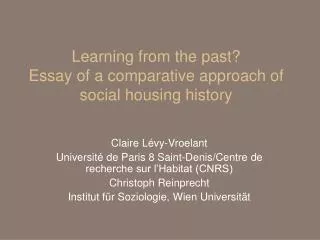 Learning from the past?
Essay of a comparative approach of social housing history

Claire Lévy-Vroelant
Université de Paris 8 Saint-Denis/Centre de recherche sur l'Habitat (CNRS)
Christoph Reinprecht
Institut für Soziologie, Wien Universität